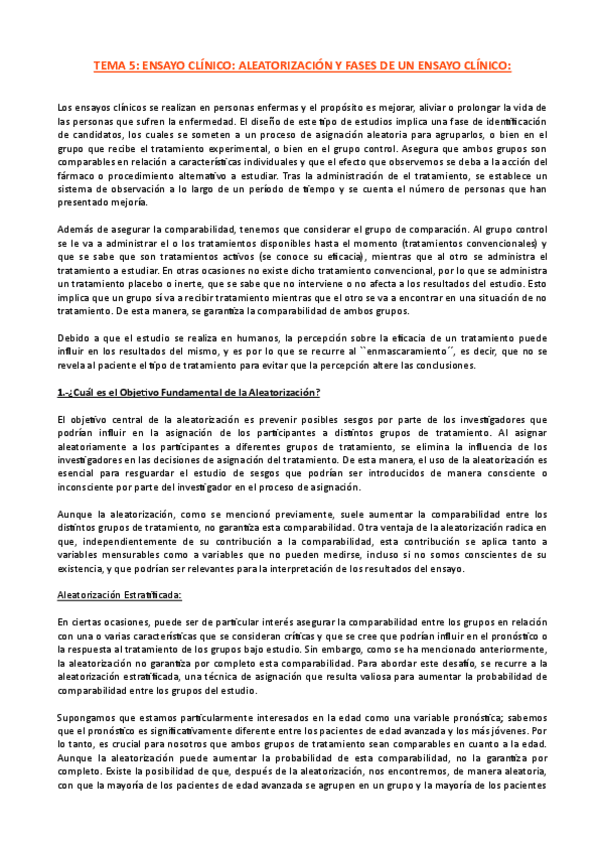 TEMA 5: ENSAYO CLÍNICO: ALEATORIZACIÓN Y FASES DE UN ENSAYO CLÍNICO:

Los ensayos clínicos se realizan en personas enfermas y el propósito es mejorar, aliviar o prolongar la vida de las personas que sufren la enfermedad. El diseño de este tipo de estudios implica una fase de identificación de candidatos, los cuales se someten a un proceso de asignación aleatoria para agruparlos, o bien en el grupo que recibe el tratamiento experimental, o bien en el grupo control. Asegura que ambos grupos son comparables en relación a características individuales y que el efecto que observemos se deba a la acción del fármaco o procedimiento alternativo a estudiar. Tras la administración de el tratamiento, se establece un sistema de observación a lo largo de un período de tiempo y se cuenta el número de personas que han presentado mejoría.

Además de asegurar la comparabilidad, tenemos que considerar el grupo de comparación. Al grupo control se le va a administrar el o los tratamientos disponibles hasta el momento (tratamientos convencionales) y que se sabe que son tratamientos activos (se conoce su eficacia), mientras que al otro se administra el tratamiento a estudiar. En otras ocasiones no existe dicho tratamiento convencional, por lo que se administra un tratamiento placebo o inerte, que se sabe que no interviene o no afecta a los resultados del estudio. Esto implica que un grupo sí va a recibir tratamiento mientras que el otro se va a encontrar en una situación de no tratamiento. De esta manera, se garantiza la comparabilidad de ambos grupos.

Debido a que el estudio se realiza en humanos, la percepción sobre la eficacia de un tratamiento puede influir en los resultados del mismo, y es por lo que se recurre al ``enmascaramiento´´, es decir, que no se revela al paciente el tipo de tratamiento para evitar que la percepción altere las conclusiones.

1.-¿Cuál es el Objetivo Fundamental de la Aleatorización?

El objetivo central de la aleatorización es prevenir posibles sesgos por parte de los investigadores que podrían influir en la asignación de los participantes a distintos grupos de tratamiento. Al asignar aleatoriamente a los participantes a diferentes grupos de tratamiento, se elimina la influencia de los investigadores en las decisiones de asignación del tratamiento. De esta manera, el uso de la aleatorización es esencial para resguardar el estudio de sesgos que podrían ser introducidos de manera consciente o inconsciente por parte del investigador en el proceso de asignación.

Aunque la aleatorización, como se mencionó previamente, suele aumentar la comparabilidad entre los distintos grupos de tratamiento, no garantiza esta comparabilidad. Otra ventaja de la aleatorización radica en que, independientemente de su contribución a la comparabilidad, esta contribución se aplica tanto a variables mensurables como a variables que no pueden medirse, incluso si no somos conscientes de su existencia, y que podrían ser relevantes para la interpretación de los resultados del ensayo.

Aleatorización Estratificada:

En ciertas ocasiones, puede ser de particular interés asegurar la comparabilidad entre los grupos en relación con una o varias características que se consideran críticas y que se cree que podrían influir en el pronóstico o la respuesta al tratamiento de los grupos bajo estudio. Sin embargo, como se ha mencionado anteriormente, la aleatorización no garantiza por completo esta comparabilidad. Para abordar este desafío, se recurre a la aleatorización estratificada, una técnica de asignación que resulta valiosa para aumentar la probabilidad de comparabilidad entre los grupos del estudio.

Supongamos que estamos particularmente interesados en la edad como una variable pronóstica; sabemos que el pronóstico es significativamente diferente entre los pacientes de edad avanzada y los más jóvenes. Por lo tanto, es crucial para nosotros que ambos grupos de tratamiento sean comparables en cuanto a la edad. Aunque la aleatorización puede aumentar la probabilidad de esta comparabilidad, no la garantiza por completo. Existe la posibilidad de que, después de la aleatorización, nos encontremos, de manera aleatoria, con que la mayoría de los pacientes de edad avanzada se agrupen en un grupo y la mayoría de los pacientes